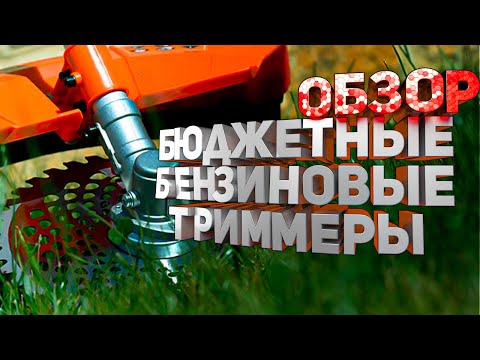 ОБЗОР
БЮДЖЕТНЫЕ
БЕНЗИНОВЫЕ
ТРИММЕРЫ